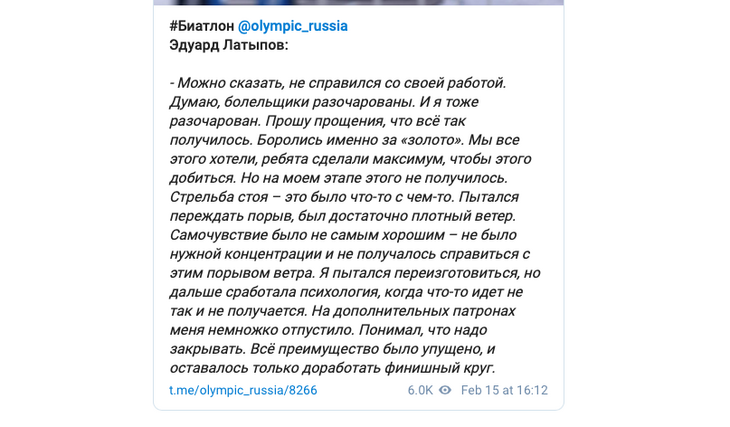 #Биатлон @olympic_russia
Эдуард Латыпов:

- Можно сказать, не справился со своей работой. Думаю, болельщики разочарованы. И я тоже разочарован. Прошу прощения, что всё так получилось. Боролись именно за «золото». Мы все этого хотели, ребята сделали максимум, чтобы этого добиться. Но на моем этапе этого не получилось. Стрельба стоя – это было что-то с чем-то. Пытался переждать порыв, был достаточно плотный ветер. Самочувствие было не самым хорошим – не было нужной концентрации и не получалось справиться с этим порывом ветра. Я пытался переизготовиться, но дальше сработала психология, когда что-то идет не так и не получается. На дополнительных патронах меня немножко отпустило. Понимал, что надо закрывать. Всё преимущество было упущено, и оставалось только доработать финишный круг.

t.me/olympic_russia/8266 6.0K Feb 15 at 16:12